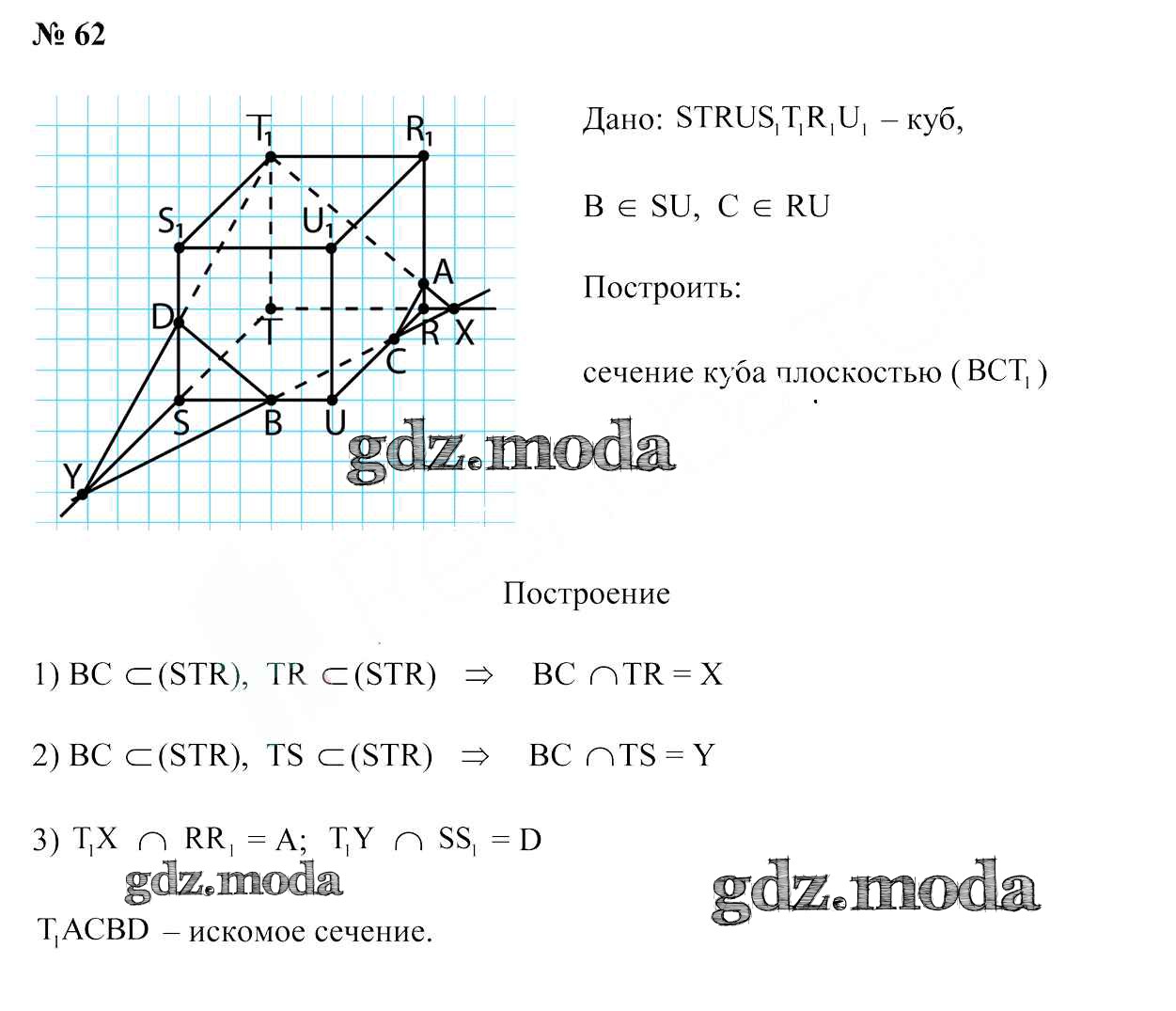 № 62

$T_1$ $R_1$ $S_1$ $U_1$ A D T R X C S B U Y

Дано: $STRUS_1T_1R_1U_1$ – куб,

$B \in SU$, $C \in RU$

Построить:

сечение куба плоскостью ($BCT_1$)

gdz.moda

Построение

1) $BC \subset (STR)$, $TR \subset (STR)$ $\Rightarrow$ $BC \cap TR = X$

2) $BC \subset (STR)$, $TS \subset (STR)$ $\Rightarrow$ $BC \cap TS = Y$

3) $T_1X \cap RR_1 = A$; $T_1Y \cap SS_1 = D$

gdz.moda

gdz.moda

$T_1ACBD$ – искомое сечение.